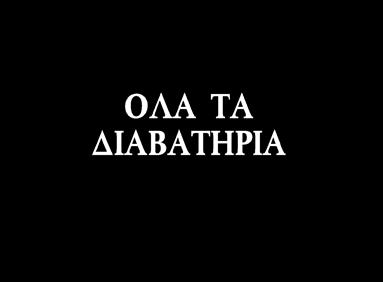 ΟΛΑ ΤΑ
ΔΙΑΒΑΤΗΡΙΑ